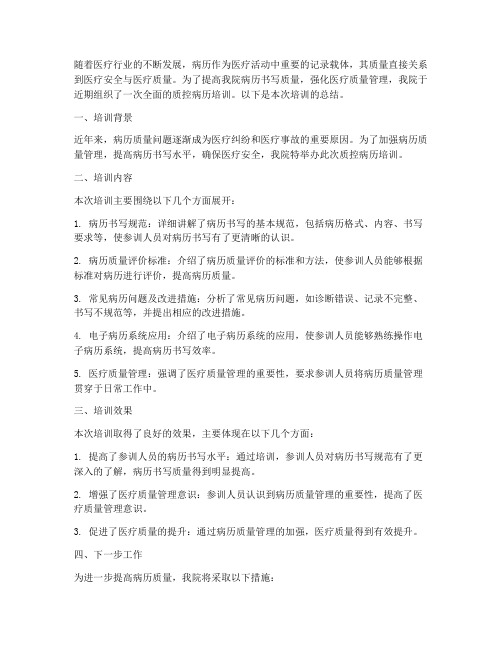 随着医疗行业的不断发展，病历作为医疗活动中重要的记录载体，其质量直接关系到医疗安全与医疗质量。为了提高我院病历书写质量，强化医疗质量管理，我院于近期组织了一次全面的质控病历培训。以下是本次培训的总结。

一、培训背景

近年来，病历质量问题逐渐成为医疗纠纷和医疗事故的重要原因。为了加强病历质量管理，提高病历书写水平，确保医疗安全，我院特举办此次质控病历培训。

二、培训内容

本次培训主要围绕以下几个方面展开：

1. 病历书写规范：详细讲解了病历书写的基本规范，包括病历格式、内容、书写要求等，使参训人员对病历书写有了更清晰的认识。

2. 病历质量评价标准：介绍了病历质量评价的标准和方法，使参训人员能够根据标准对病历进行评价，提高病历质量。

3. 常见病历问题及改进措施：分析了常见病历问题，如诊断错误、记录不完整、书写不规范等，并提出相应的改进措施。

4. 电子病历系统应用：介绍了电子病历系统的应用，使参训人员能够熟练操作电子病历系统，提高病历书写效率。

5. 医疗质量管理：强调了医疗质量管理的重要性，要求参训人员将病历质量管理贯穿于日常工作中。

三、培训效果

本次培训取得了良好的效果，主要体现在以下几个方面：

1. 提高了参训人员的病历书写水平：通过培训，参训人员对病历书写规范有了更深入的了解，病历书写质量得到明显提高。

2. 增强了医疗质量管理意识：参训人员认识到病历质量管理的重要性，提高了医疗质量管理意识。

3. 促进了医疗质量的提升：通过病历质量管理的加强，医疗质量得到有效提升。

四、下一步工作

为进一步提高病历质量，我院将采取以下措施：